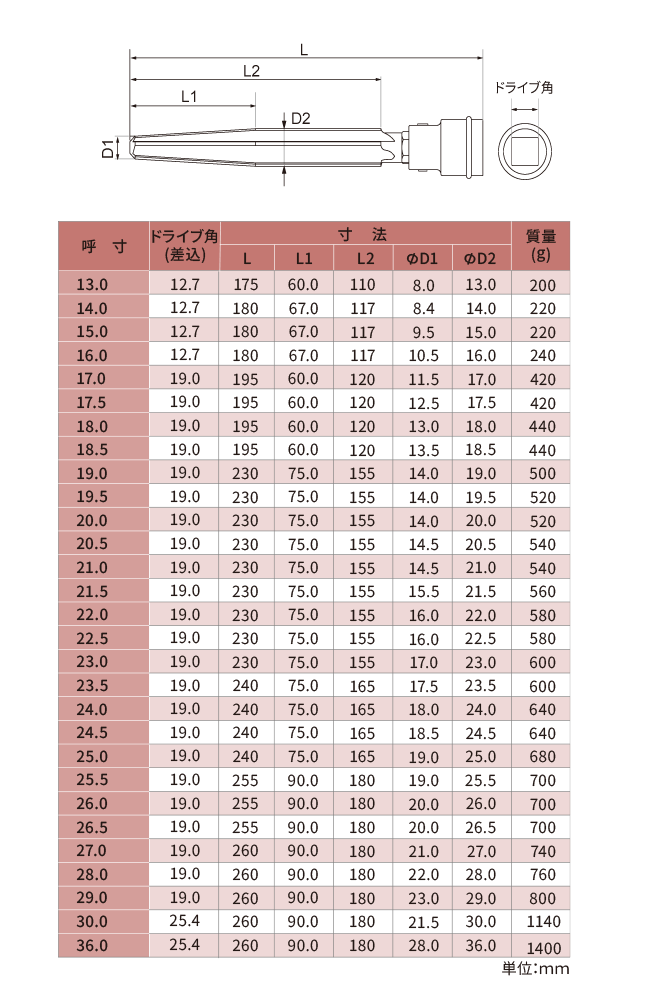 L
L2
L1
D2
D1
ドライブ角

| 呼　寸 | ドライブ角 (差込) | 寸　法 L | L1 | L2 | φD1 | φD2 | 質量 (g) |
|---|---|---|---|---|---|---|---|
| 13.0 | 12.7 | 175 | 60.0 | 110 | 8.0 | 13.0 | 200 |
| 14.0 | 12.7 | 180 | 67.0 | 117 | 8.4 | 14.0 | 220 |
| 15.0 | 12.7 | 180 | 67.0 | 117 | 9.5 | 15.0 | 220 |
| 16.0 | 12.7 | 180 | 67.0 | 117 | 10.5 | 16.0 | 240 |
| 17.0 | 19.0 | 195 | 60.0 | 120 | 11.5 | 17.0 | 420 |
| 17.5 | 19.0 | 195 | 60.0 | 120 | 12.5 | 17.5 | 420 |
| 18.0 | 19.0 | 195 | 60.0 | 120 | 13.0 | 18.0 | 440 |
| 18.5 | 19.0 | 195 | 60.0 | 120 | 13.5 | 18.5 | 440 |
| 19.0 | 19.0 | 230 | 75.0 | 155 | 14.0 | 19.0 | 500 |
| 19.5 | 19.0 | 230 | 75.0 | 155 | 14.0 | 19.5 | 520 |
| 20.0 | 19.0 | 230 | 75.0 | 155 | 14.0 | 20.0 | 520 |
| 20.5 | 19.0 | 230 | 75.0 | 155 | 14.5 | 20.5 | 540 |
| 21.0 | 19.0 | 230 | 75.0 | 155 | 14.5 | 21.0 | 540 |
| 21.5 | 19.0 | 230 | 75.0 | 155 | 15.5 | 21.5 | 560 |
| 22.0 | 19.0 | 230 | 75.0 | 155 | 16.0 | 22.0 | 580 |
| 22.5 | 19.0 | 230 | 75.0 | 155 | 16.0 | 22.5 | 580 |
| 23.0 | 19.0 | 230 | 75.0 | 155 | 17.0 | 23.0 | 600 |
| 23.5 | 19.0 | 240 | 75.0 | 165 | 17.5 | 23.5 | 600 |
| 24.0 | 19.0 | 240 | 75.0 | 165 | 18.0 | 24.0 | 640 |
| 24.5 | 19.0 | 240 | 75.0 | 165 | 18.5 | 24.5 | 640 |
| 25.0 | 19.0 | 240 | 75.0 | 165 | 19.0 | 25.0 | 680 |
| 25.5 | 19.0 | 255 | 90.0 | 180 | 19.0 | 25.5 | 700 |
| 26.0 | 19.0 | 255 | 90.0 | 180 | 20.0 | 26.0 | 700 |
| 26.5 | 19.0 | 255 | 90.0 | 180 | 20.0 | 26.5 | 700 |
| 27.0 | 19.0 | 260 | 90.0 | 180 | 21.0 | 27.0 | 740 |
| 28.0 | 19.0 | 260 | 90.0 | 180 | 22.0 | 28.0 | 760 |
| 29.0 | 19.0 | 260 | 90.0 | 180 | 23.0 | 29.0 | 800 |
| 30.0 | 25.4 | 260 | 90.0 | 180 | 21.5 | 30.0 | 1140 |
| 36.0 | 25.4 | 260 | 90.0 | 180 | 28.0 | 36.0 | 1400 |

単位:mm